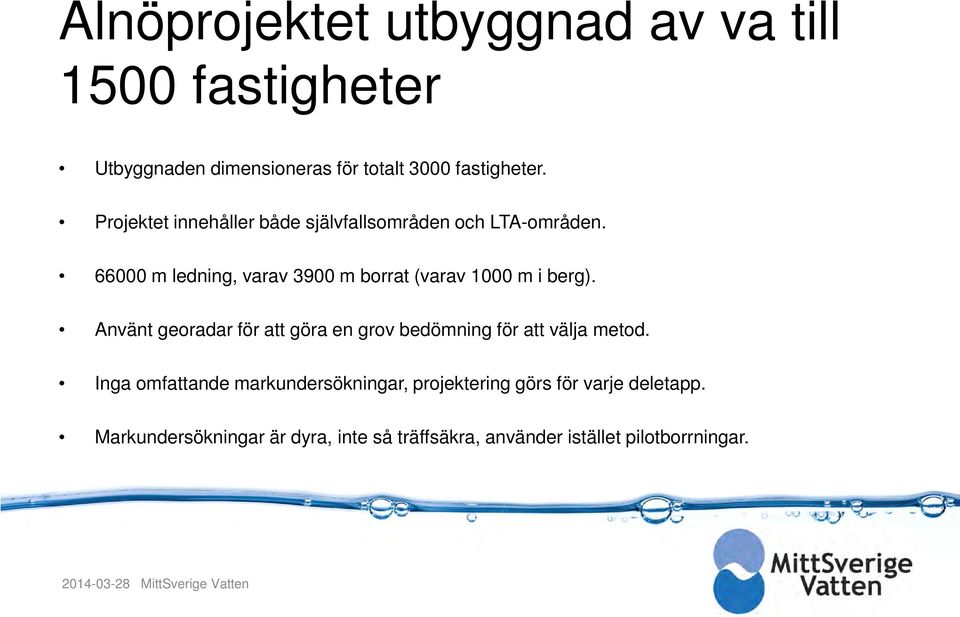 Alnöprojektet utbyggnad av va till 1500 fastigheter

• Utbyggnaden dimensioneras för totalt 3000 fastigheter.

• Projektet innehåller både självfallsområden och LTA-områden.

• 66000 m ledning, varav 3900 m borrat (varav 1000 m i berg).

• Använt georadar för att göra en grov bedömning för att välja metod.

• Inga omfattande markundersökningar, projektering görs för varje deletapp.

• Markundersökningar är dyra, inte så träffsäkra, använder istället pilotborrningar.

2014-03-28 MittSverige Vatten

MittSverige Vatten